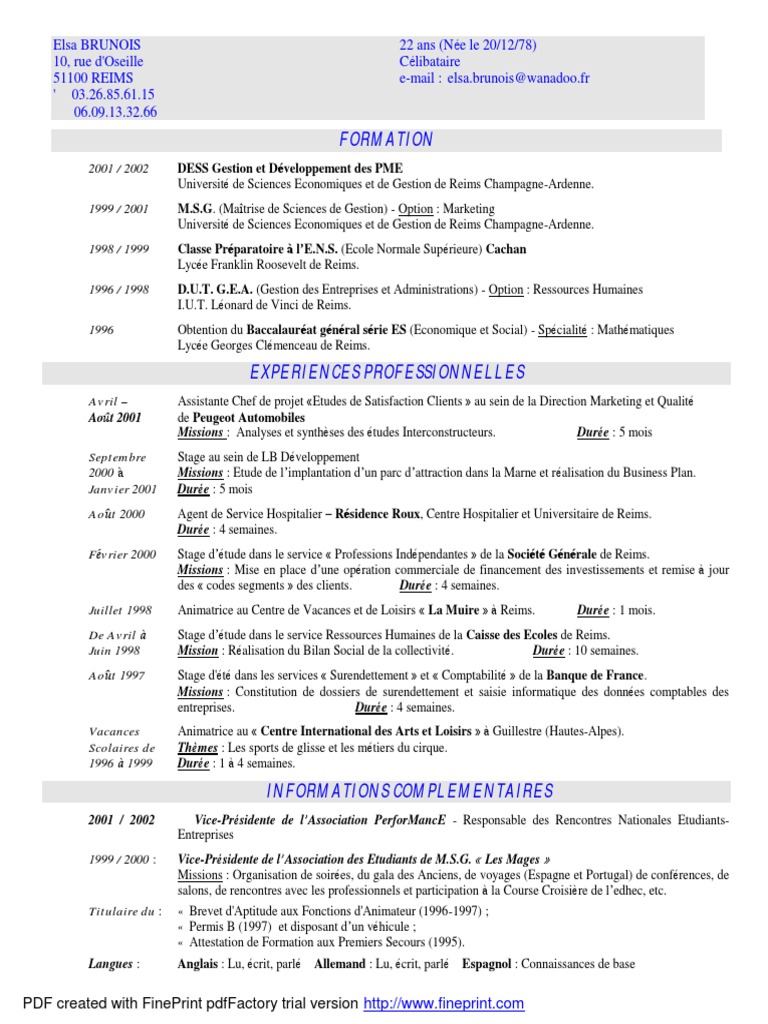 Elsa BRUNOIS
10, rue d'Oseille
51100 REIMS
' 03.26.85.61.15
06.09.13.32.66

22 ans (Née le 20/12/78)
Célibataire
e-mail : elsa.brunois@wanadoo.fr

FORMATION

2001 / 2002 DESS Gestion et Développement des PME
Université de Sciences Economiques et de Gestion de Reims Champagne-Ardenne.

1999 / 2001 M.S.G. (Maîtrise de Sciences de Gestion) - Option : Marketing
Université de Sciences Economiques et de Gestion de Reims Champagne-Ardenne.

1998 / 1999 Classe Préparatoire à l'E.N.S. (Ecole Normale Supérieure) Cachan
Lycée Franklin Roosevelt de Reims.

1996 / 1998 D.U.T. G.E.A. (Gestion des Entreprises et Administrations) - Option : Ressources Humaines
I.U.T. Léonard de Vinci de Reims.

1996 Obtention du Baccalauréat général série ES (Economique et Social) - Spécialité : Mathématiques
Lycée Georges Clémenceau de Reims.

EXPERIENCES PROFESSIONNELLES

Avril – Août 2001 Assistante Chef de projet «Etudes de Satisfaction Clients » au sein de la Direction Marketing et Qualité de Peugeot Automobiles
Missions : Analyses et synthèses des études Interconstructeurs. Durée : 5 mois

Septembre 2000 à Janvier 2001 Stage au sein de LB Développement
Missions : Etude de l'implantation d'un parc d'attraction dans la Marne et réalisation du Business Plan.
Durée : 5 mois

Août 2000 Agent de Service Hospitalier – Résidence Roux, Centre Hospitalier et Universitaire de Reims.
Durée : 4 semaines.

Février 2000 Stage d'étude dans le service « Professions Indépendantes » de la Société Générale de Reims.
Missions : Mise en place d'une opération commerciale de financement des investissements et remise à jour des « codes segments » des clients. Durée : 4 semaines.

Juillet 1998 Animatrice au Centre de Vacances et de Loisirs « La Muire » à Reims. Durée : 1 mois.

De Avril à Juin 1998 Stage d'étude dans le service Ressources Humaines de la Caisse des Ecoles de Reims.
Mission : Réalisation du Bilan Social de la collectivité. Durée : 10 semaines.

Août 1997 Stage d'été dans les services « Surendettement » et « Comptabilité » de la Banque de France.
Missions : Constitution de dossiers de surendettement et saisie informatique des données comptables des entreprises. Durée : 4 semaines.

Vacances Scolaires de 1996 à 1999 Animatrice au « Centre International des Arts et Loisirs » à Guillestre (Hautes-Alpes).
Thèmes : Les sports de glisse et les métiers du cirque.
Durée : 1 à 4 semaines.

INFORMATIONS COMPLEMENTAIRES

2001 / 2002 Vice-Présidente de l'Association PerforMancE - Responsable des Rencontres Nationales Etudiants-Entreprises

1999 / 2000 : Vice-Présidente de l'Association des Etudiants de M.S.G. « Les Mages »
Missions : Organisation de soirées, du gala des Anciens, de voyages (Espagne et Portugal) de conférences, de salons, de rencontres avec les professionnels et participation à la Course Croisière de l'edhec, etc.

Titulaire du : « Brevet d'Aptitude aux Fonctions d'Animateur (1996-1997) ;
« Permis B (1997) et disposant d'un véhicule ;
« Attestation de Formation aux Premiers Secours (1995).

Langues : Anglais : Lu, écrit, parlé Allemand : Lu, écrit, parlé Espagnol : Connaissances de base

PDF created with FinePrint pdfFactory trial version http://www.fineprint.com